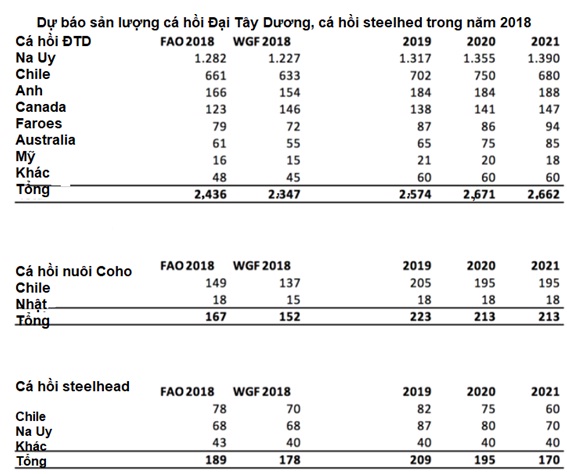 Dự báo sản lượng cá hồi Đại Tây Dương, cá hồi steelhed trong năm 2018

| Cá hồi ĐTD | FAO 2018 | WGF 2018 | 2019 | 2020 | 2021 |
|---|---|---|---|---|---|
| Na Uy | 1.282 | 1.227 | 1.317 | 1.355 | 1.390 |
| Chile | 661 | 633 | 702 | 750 | 680 |
| Anh | 166 | 154 | 184 | 184 | 188 |
| Canada | 123 | 146 | 138 | 141 | 147 |
| Faroes | 79 | 72 | 87 | 86 | 94 |
| Australia | 61 | 55 | 65 | 75 | 85 |
| Mỹ | 16 | 15 | 21 | 20 | 18 |
| Khác | 48 | 45 | 60 | 60 | 60 |
| Tổng | 2,436 | 2,347 | 2,574 | 2,671 | 2,662 |

| Cá hồi nuôi Coho | FAO 2018 | WGF 2018 | 2019 | 2020 | 2021 |
|---|---|---|---|---|---|
| Chile | 149 | 137 | 205 | 195 | 195 |
| Nhật | 18 | 15 | 18 | 18 | 18 |
| Tổng | 167 | 152 | 223 | 213 | 213 |

| Cá hồi steelhead | FAO 2018 | WGF 2018 | 2019 | 2020 | 2021 |
|---|---|---|---|---|---|
| Chile | 78 | 70 | 82 | 75 | 60 |
| Na Uy | 68 | 68 | 87 | 80 | 70 |
| Khác | 43 | 40 | 40 | 40 | 40 |
| Tổng | 189 | 178 | 209 | 195 | 170 |